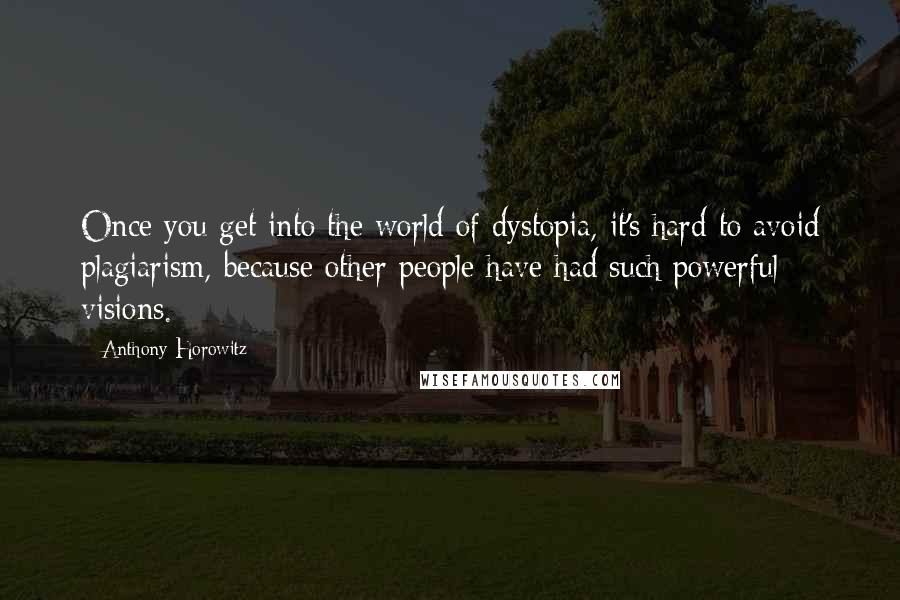 Once you get into the world of dystopia, it's hard to avoid plagiarism, because other people have had such powerful visions.

Anthony Horowitz

WISEFAMOUSQUOTES.COM